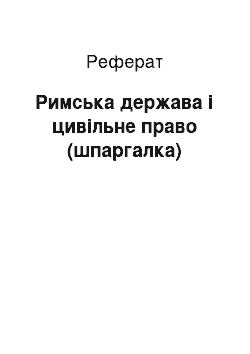 Реферат

Римська держава і цивільне право (шпаргалка)